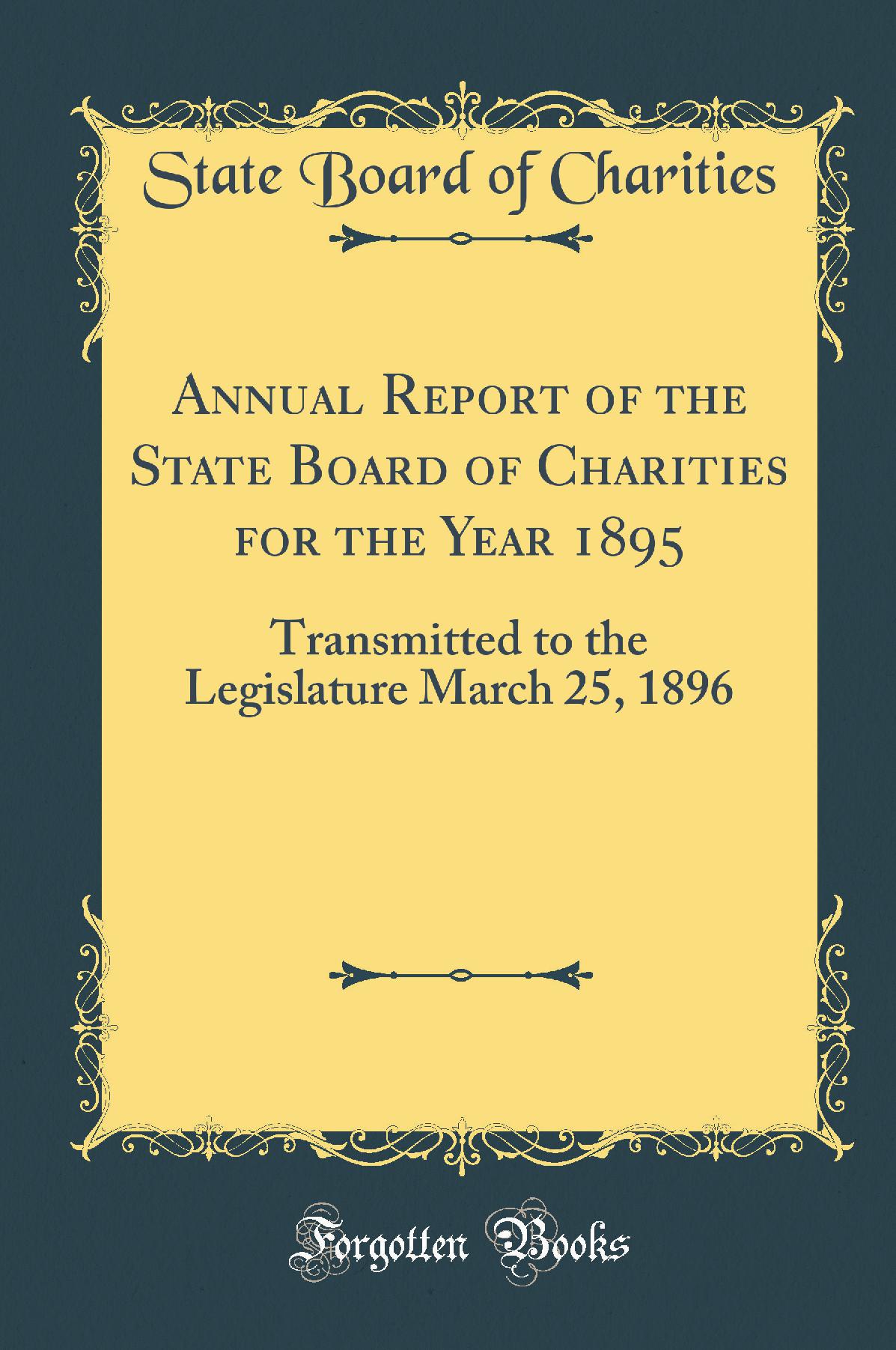 State Board of Charities

Annual Report of the State Board of Charities for the Year 1895

Transmitted to the Legislature March 25, 1896

Forgotten Books